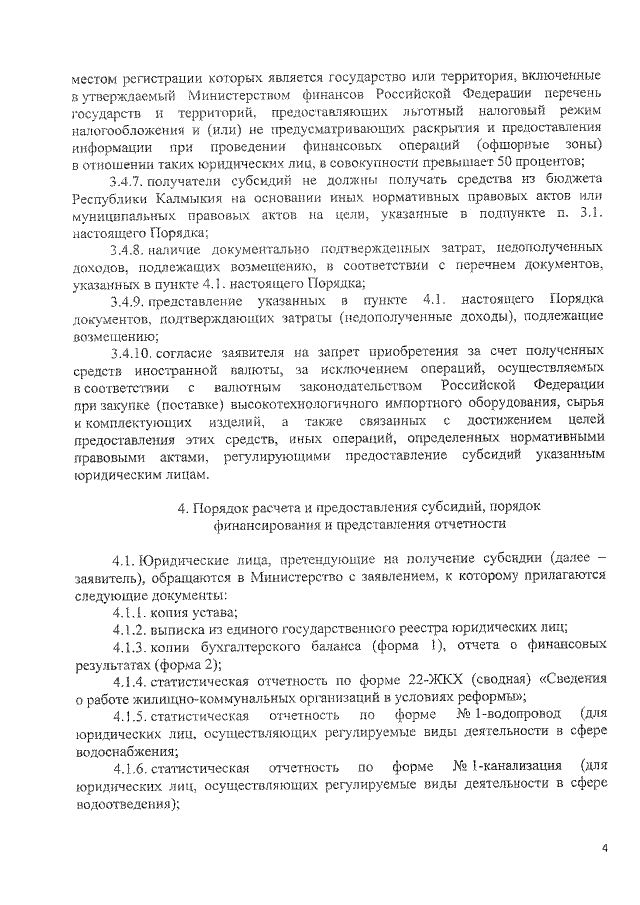 местом регистрации которых является государство или территория, включенные в утверждаемый Министерством финансов Российской Федерации перечень государств и территорий, предоставляющих льготный налоговый режим налогообложения и (или) не предусматривающих раскрытия и предоставления информации при проведении финансовых операций (офшорные зоны) в отношении таких юридических лиц, в совокупности превышает 50 процентов;

3.4.7. получатели субсидий не должны получать средства из бюджета Республики Калмыкия на основании иных нормативных правовых актов или муниципальных правовых актов на цели, указанные в подпункте п. 3.1. настоящего Порядка;

3.4.8. наличие документально подтвержденных затрат, недополученных доходов, подлежащих возмещению, в соответствии с перечнем документов, указанных в пункте 4.1. настоящего Порядка;

3.4.9. представление указанных в пункте 4.1. настоящего Порядка документов, подтверждающих затраты (недополученные доходы), подлежащие возмещению;

3.4.10. согласие заявителя на запрет приобретения за счет полученных средств иностранной валюты, за исключением операций, осуществляемых в соответствии с валютным законодательством Российской Федерации при закупке (поставке) высокотехнологичного импортного оборудования, сырья и комплектующих изделий, а также связанных с достижением целей предоставления этих средств, иных операций, определенных нормативными правовыми актами, регулирующими предоставление субсидий указанным юридическим лицам.

4. Порядок расчета и предоставления субсидий, порядок финансирования и представления отчетности

4.1. Юридические лица, претендующие на получение субсидии (далее – заявитель), обращаются в Министерство с заявлением, к которому прилагаются следующие документы:

4.1.1. копия устава;

4.1.2. выписка из единого государственного реестра юридических лиц;

4.1.3. копии бухгалтерского баланса (форма 1), отчета о финансовых результатах (форма 2);

4.1.4. статистическая отчетность по форме 22-ЖКХ (сводная) «Сведения о работе жилищно-коммунальных организаций в условиях реформы»;

4.1.5. статистическая отчетность по форме № 1-водопровод (для юридических лиц, осуществляющих регулируемые виды деятельности в сфере водоснабжения;

4.1.6. статистическая отчетность по форме № 1-канализация (для юридических лиц, осуществляющих регулируемые виды деятельности в сфере водоотведения);

4